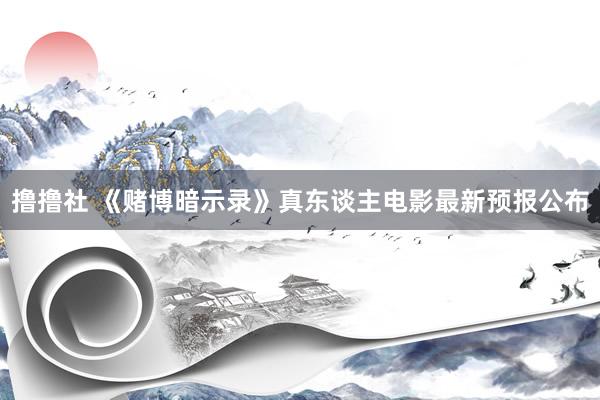 撸撸社 《赌博暗示录》真东谈主电影最新预报公布